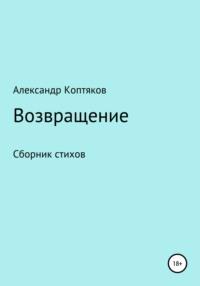 Александр Коптяков

Возвращение

Сборник стихов

18+